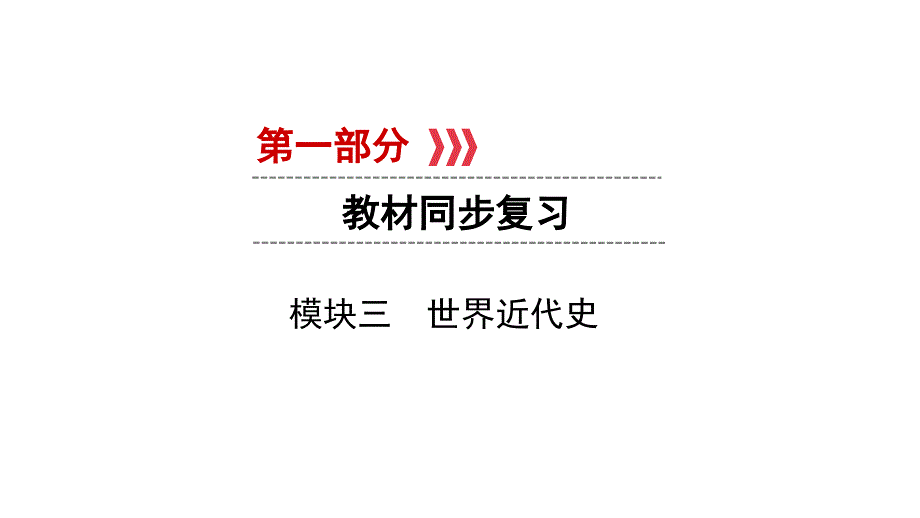 第一部分

教材同步复习

模块三　世界近代史